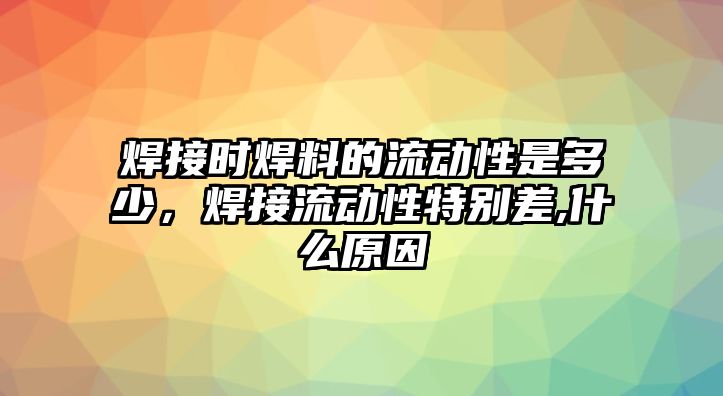 焊接时焊料的流动性是多少，焊接流动性特别差,什么原因